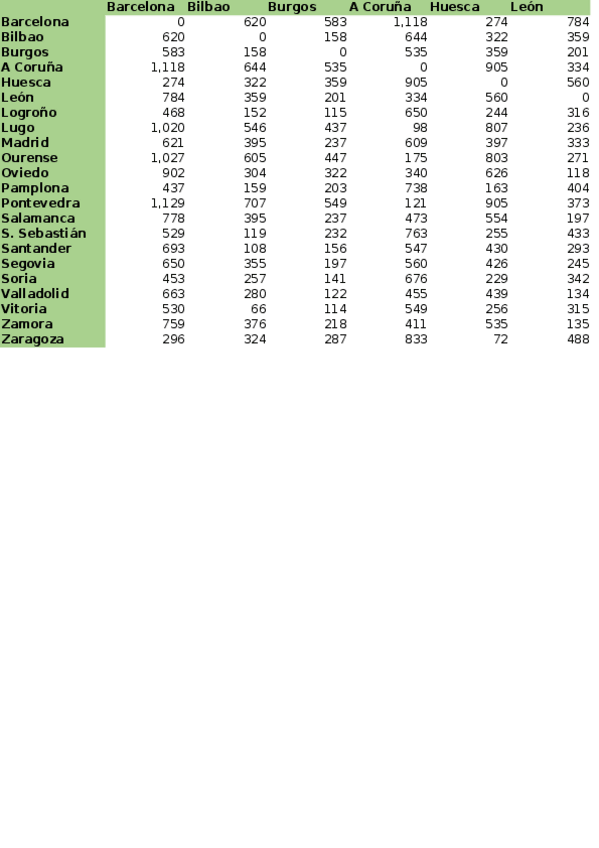 |  | Barcelona | Bilbao | Burgos | A Coruña | Huesca | León |
|---|---|---|---|---|---|---|
| Barcelona | 0 | 620 | 583 | 1,118 | 274 | 784 |
| Bilbao | 620 | 0 | 158 | 644 | 322 | 359 |
| Burgos | 583 | 158 | 0 | 535 | 359 | 201 |
| A Coruña | 1,118 | 644 | 535 | 0 | 905 | 334 |
| Huesca | 274 | 322 | 359 | 905 | 0 | 560 |
| León | 784 | 359 | 201 | 334 | 560 | 0 |
| Logroño | 468 | 152 | 115 | 650 | 244 | 316 |
| Lugo | 1,020 | 546 | 437 | 98 | 807 | 236 |
| Madrid | 621 | 395 | 237 | 609 | 397 | 333 |
| Ourense | 1,027 | 605 | 447 | 175 | 803 | 271 |
| Oviedo | 902 | 304 | 322 | 340 | 626 | 118 |
| Pamplona | 437 | 159 | 203 | 738 | 163 | 404 |
| Pontevedra | 1,129 | 707 | 549 | 121 | 905 | 373 |
| Salamanca | 778 | 395 | 237 | 473 | 554 | 197 |
| S. Sebastián | 529 | 119 | 232 | 763 | 255 | 433 |
| Santander | 693 | 108 | 156 | 547 | 430 | 293 |
| Segovia | 650 | 355 | 197 | 560 | 426 | 245 |
| Soria | 453 | 257 | 141 | 676 | 229 | 342 |
| Valladolid | 663 | 280 | 122 | 455 | 439 | 134 |
| Vitoria | 530 | 66 | 114 | 549 | 256 | 315 |
| Zamora | 759 | 376 | 218 | 411 | 535 | 135 |
| Zaragoza | 296 | 324 | 287 | 833 | 72 | 488 |